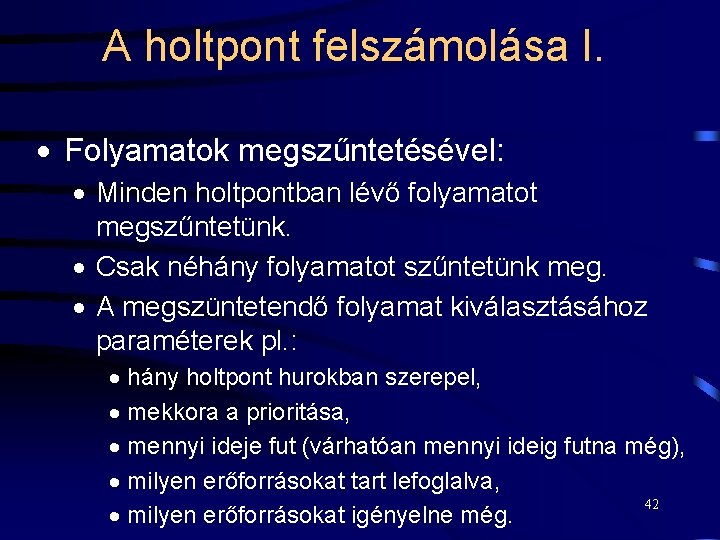 A holtpont felszámolása I.

• Folyamatok megszűntetésével:
• Minden holtpontban lévő folyamatot megszűntetünk.
• Csak néhány folyamatot szűntetünk meg.
• A megszüntetendő folyamat kiválasztásához paraméterek pl.:
• hány holtpont hurokban szerepel,
• mekkora a prioritása,
• mennyi ideje fut (várhatóan mennyi ideig futna még),
• milyen erőforrásokat tart lefoglalva,
• milyen erőforrásokat igényelne még.

42